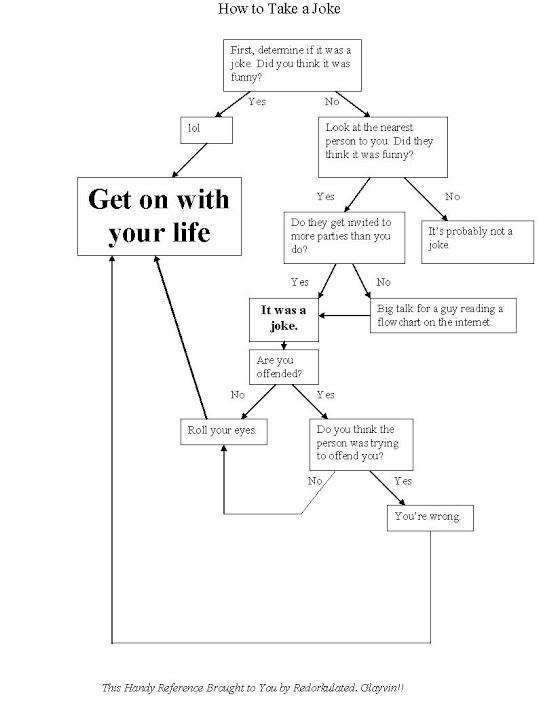 How to Take a Joke

First, determine if it was a joke. Did you think it was funny?

Yes

No

lol

Look at the nearest person to you. Did they think it was funny?

Get on with your life

Yes

No

Do they get invited to more parties than you do?

It's probably not a joke.

Yes

No

It was a joke.

Big talk for a guy reading a flow chart on the internet.

Are you offended?

No

Yes

Roll your eyes.

Do you think the person was trying to offend you?

No

Yes

You're wrong.

This Handy Reference Brought to You by Redorkulated. Glayvin!!